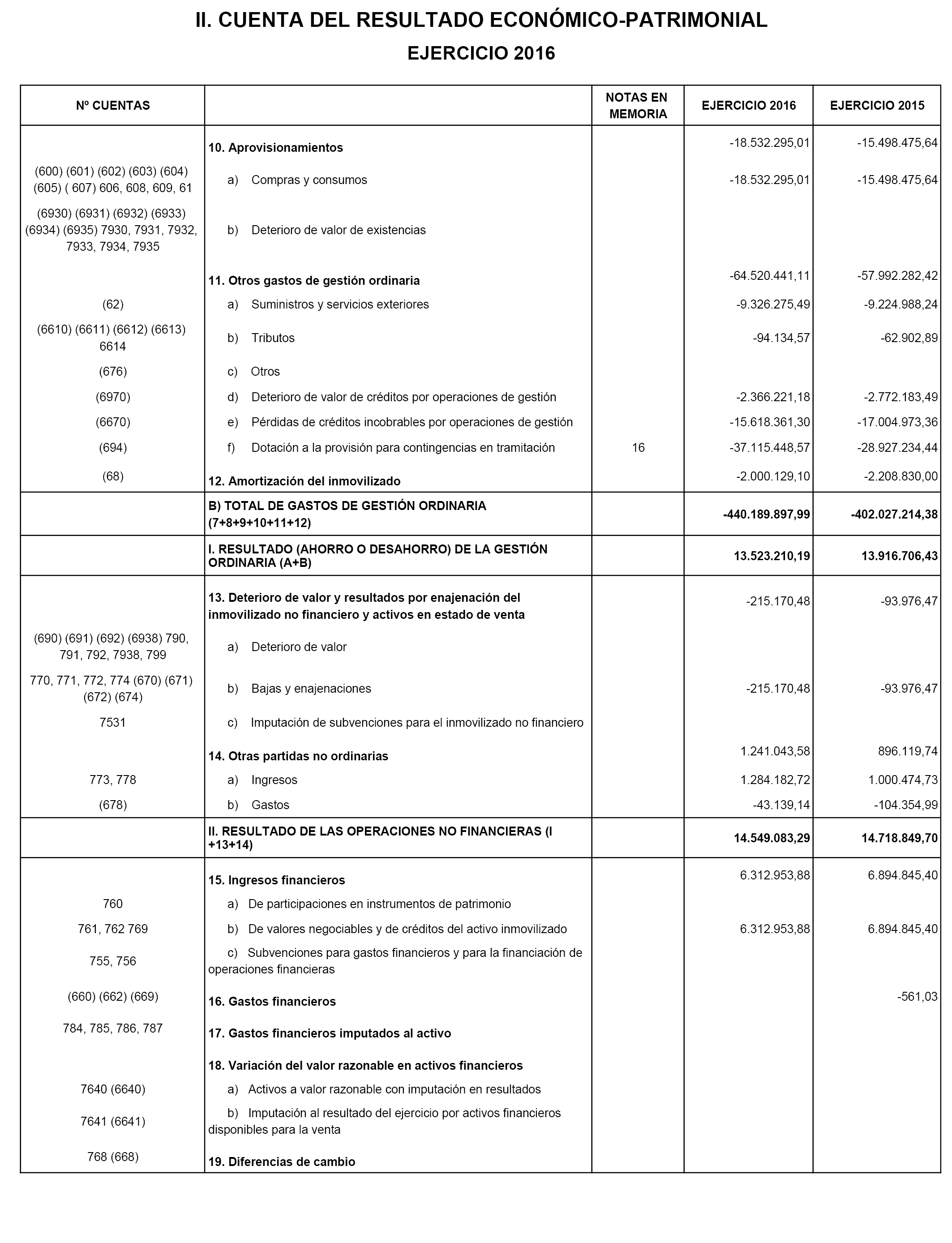 II. CUENTA DEL RESULTADO ECONÓMICO-PATRIMONIAL

EJERCICIO 2016

| Nº CUENTAS | | NOTAS EN MEMORIA | EJERCICIO 2016 | EJERCICIO 2015 |
|---|---|---|---|---|
| | 10. Aprovisionamientos | | -18.532.295,01 | -15.498.475,64 |
| (600) (601) (602) (603) (604) (605) ( 607) 606, 608, 609, 61 | a) Compras y consumos | | -18.532.295,01 | -15.498.475,64 |
| (6930) (6931) (6932) (6933) (6934) (6935) 7930, 7931, 7932, 7933, 7934, 7935 | b) Deterioro de valor de existencias | | | |
| | 11. Otros gastos de gestión ordinaria | | -64.520.441,11 | -57.992.282,42 |
| (62) | a) Suministros y servicios exteriores | | -9.326.275,49 | -9.224.988,24 |
| (6610) (6611) (6612) (6613) 6614 | b) Tributos | | -94.134,57 | -62.902,89 |
| (676) | c) Otros | | | |
| (6970) | d) Deterioro de valor de créditos por operaciones de gestión | | -2.366.221,18 | -2.772.183,49 |
| (6670) | e) Pérdidas de créditos incobrables por operaciones de gestión | | -15.618.361,30 | -17.004.973,36 |
| (694) | f) Dotación a la provisión para contingencias en tramitación | 16 | -37.115.448,57 | -28.927.234,44 |
| (68) | 12. Amortización del inmovilizado | | -2.000.129,10 | -2.208.830,00 |
| | B) TOTAL DE GASTOS DE GESTIÓN ORDINARIA (7+8+9+10+11+12) | | -440.189.897,99 | -402.027.214,38 |
| | I. RESULTADO (AHORRO O DESAHORRO) DE LA GESTIÓN ORDINARIA (A+B) | | 13.523.210,19 | 13.916.706,43 |
| | 13. Deterioro de valor y resultados por enajenación del inmovilizado no financiero y activos en estado de venta | | -215.170,48 | -93.976,47 |
| (690) (691) (692) (6938) 790, 791, 792, 7938, 799 | a) Deterioro de valor | | | |
| 770, 771, 772, 774 (670) (671) (672) (674) | b) Bajas y enajenaciones | | -215.170,48 | -93.976,47 |
| 7531 | c) Imputación de subvenciones para el inmovilizado no financiero | | | |
| | 14. Otras partidas no ordinarias | | 1.241.043,58 | 896.119,74 |
| 773, 778 | a) Ingresos | | 1.284.182,72 | 1.000.474,73 |
| (678) | b) Gastos | | -43.139,14 | -104.354,99 |
| | II. RESULTADO DE LAS OPERACIONES NO FINANCIERAS (I +13+14) | | 14.549.083,29 | 14.718.849,70 |
| | 15. Ingresos financieros | | 6.312.953,88 | 6.894.845,40 |
| 760 | a) De participaciones en instrumentos de patrimonio | | | |
| 761, 762 769 | b) De valores negociables y de créditos del activo inmovilizado | | 6.312.953,88 | 6.894.845,40 |
| 755, 756 | c) Subvenciones para gastos financieros y para la financiación de operaciones financieras | | | |
| (660) (662) (669) | 16. Gastos financieros | | | -561,03 |
| 784, 785, 786, 787 | 17. Gastos financieros imputados al activo | | | |
| | 18. Variación del valor razonable en activos financieros | | | |
| 7640 (6640) | a) Activos a valor razonable con imputación en resultados | | | |
| 7641 (6641) | b) Imputación al resultado del ejercicio por activos financieros disponibles para la venta | | | |
| 768 (668) | 19. Diferencias de cambio | | | |